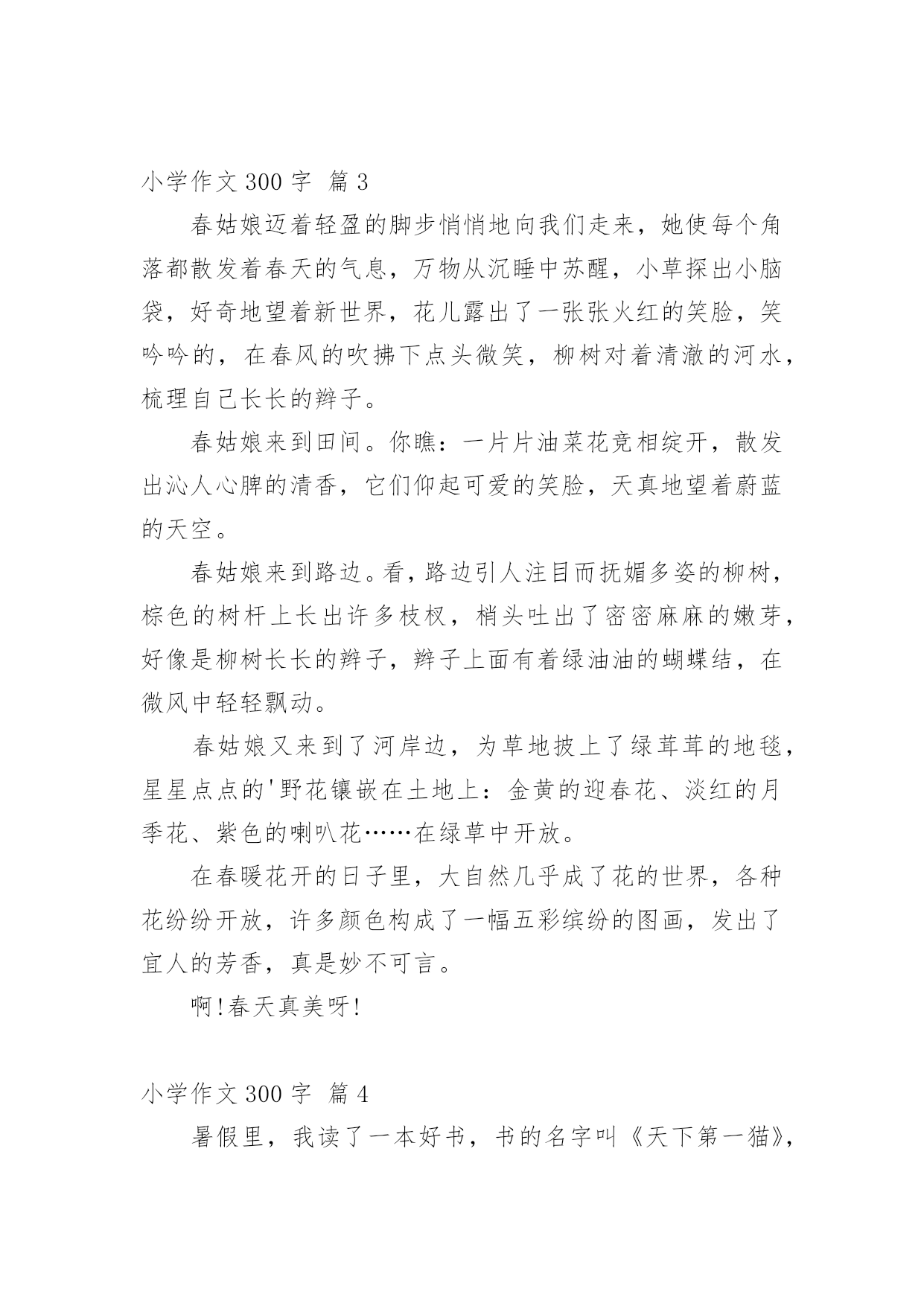 小学作文 300 字 篇 3

春姑娘迈着轻盈的脚步悄悄地向我们走来，她使每个角落都散发着春天的气息，万物从沉睡中苏醒，小草探出小脑袋，好奇地望着新世界，花儿露出了一张张火红的笑脸，笑吟吟的，在春风的吹拂下点头微笑，柳树对着清澈的河水，梳理自己长长的辫子。

春姑娘来到田间。你瞧：一片片油菜花竞相绽开，散发出沁人心脾的清香，它们仰起可爱的笑脸，天真地望着蔚蓝的天空。

春姑娘来到路边。看，路边引人注目而抚媚多姿的柳树，棕色的树杆上长出许多枝杈，梢头吐出了密密麻麻的嫩芽，好像是柳树长长的辫子，辫子上面有着绿油油的蝴蝶结，在微风中轻轻飘动。

春姑娘又来到了河岸边，为草地披上了绿茸茸的地毯，星星点点的'野花镶嵌在土地上：金黄的迎春花、淡红的月季花、紫色的喇叭花……在绿草中开放。

在春暖花开的日子里，大自然几乎成了花的世界，各种花纷纷开放，许多颜色构成了一幅五彩缤纷的图画，发出了宜人的芳香，真是妙不可言。

啊!春天真美呀!

小学作文 300 字 篇 4

暑假里，我读了一本好书，书的名字叫《天下第一猫》，